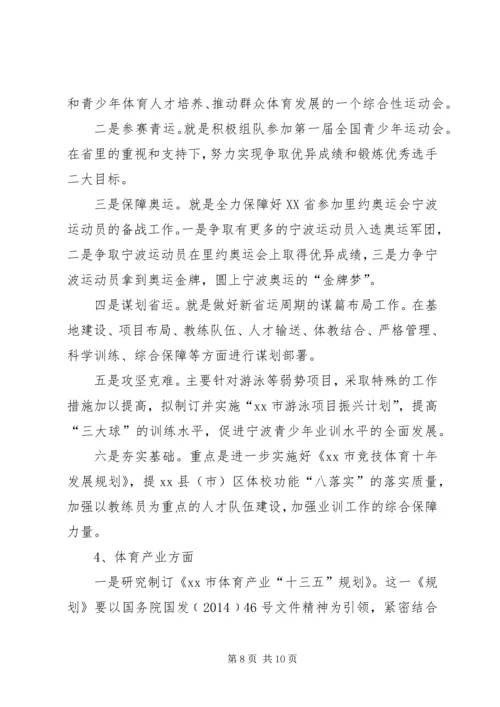 和青少年体育人才培养、推动群众体育发展的一个综合性运动会。

二是参赛青运。就是积极组队参加第一届全国青少年运动会。在省里的重视和支持下，努力实现争取优异成绩和锻炼优秀选手二大目标。

三是保障奥运。就是全力保障好XX省参加里约奥运会宁波运动员的备战工作。一是争取有更多的宁波运动员入选奥运军团，二是争取宁波运动员在里约奥运会上取得优异成绩，三是力争宁波运动员拿到奥运金牌，圆上宁波奥运的“金牌梦”。

四是谋划省运。就是做好新省运周期的谋篇布局工作。在基地建设、项目布局、教练队伍、人才输送、体教结合、严格管理、科学训练、综合保障等方面进行谋划部署。

五是攻坚克难。主要针对游泳等弱势项目，采取特殊的工作措施加以提高，拟制订并实施“xx市游泳项目振兴计划”，提高“三大球”的训练水平，促进宁波青少年业训水平的全面发展。

六是夯实基础。重点是进一步实施好《xx市竞技体育十年发展规划》，提xx县（市）区体校功能“八落实”的落实质量，加强以教练员为重点的人才队伍建设，加强业训工作的综合保障力量。

4、体育产业方面

一是研究制订《xx市体育产业“十三五”规划》。这一《规划》要以国务院国发（2014）46号文件精神为引领，紧密结合

第8页 共10页